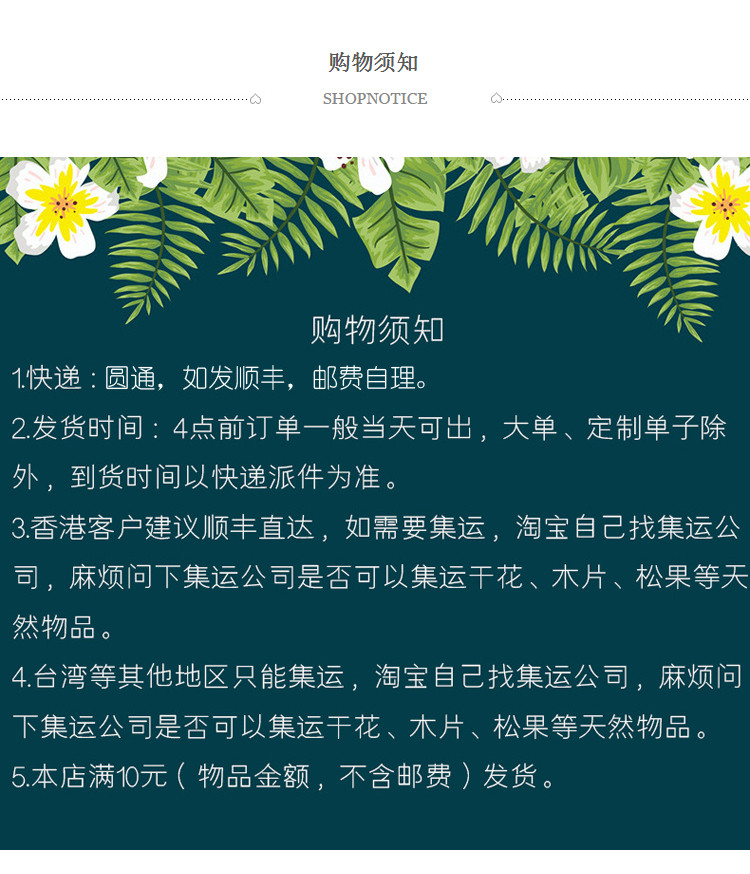 购物须知

SHOPNOTICE

购物须知

1.快递：圆通，如发顺丰，邮费自理。

2.发货时间：4点前订单一般当天可出，大单、定制单子除外，到货时间以快递派件为准。

3.香港客户建议顺丰直达，如需要集运，淘宝自己找集运公司，麻烦问下集运公司是否可以集运干花、木片、松果等天然物品。

4.台湾等其他地区只能集运，淘宝自己找集运公司，麻烦问下集运公司是否可以集运干花、木片、松果等天然物品。

5.本店满10元（物品金额，不含邮费）发货。